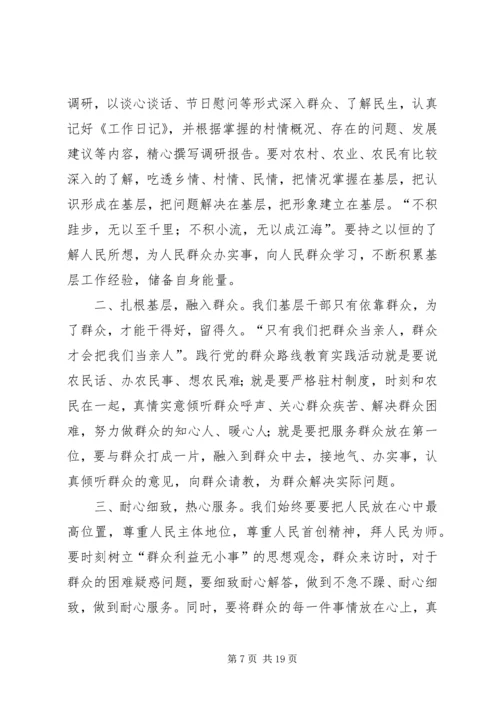 调研，以谈心谈话、节日慰问等形式深入群众、了解民生，认真记好《工作日记》，并根据掌握的村情概况、存在的问题、发展建议等内容，精心撰写调研报告。要对农村、农业、农民有比较深入的了解，吃透乡情、村情、民情，把情况掌握在基层，把认识形成在基层，把问题解决在基层，把形象建立在基层。“不积跬步，无以至千里；不积小流，无以成江海”。要持之以恒的了解人民所想，为人民群众办实事，向人民群众学习，不断积累基层工作经验，储备自身能量。

二、扎根基层，融入群众。我们基层干部只有依靠群众，为了群众，才能干得好，留得久。“只有我们把群众当亲人，群众才会把我们当亲人”。践行党的群众路线教育实践活动就是要说农民话、办农民事、想农民难；就是要严格驻村制度，时刻和农民在一起，真情实意倾听群众呼声、关心群众疾苦、解决群众困难，努力做群众的知心人、暖心人；就是要把服务群众放在第一位，要与群众打成一片，融入到群众中去，接地气、办实事，认真倾听群众的意见，向群众请教，为群众解决实际问题。

三、耐心细致，热心服务。我们始终要要把人民放在心中最高位置，尊重人民主体地位，尊重人民首创精神，拜人民为师。要时刻树立“群众利益无小事”的思想观念，群众来访时，对于群众的困难疑惑问题，要细致耐心解答，做到不急不躁、耐心细致，做到耐心服务。同时，要将群众的每一件事情放在心上，真

第 7 页 共 19 页